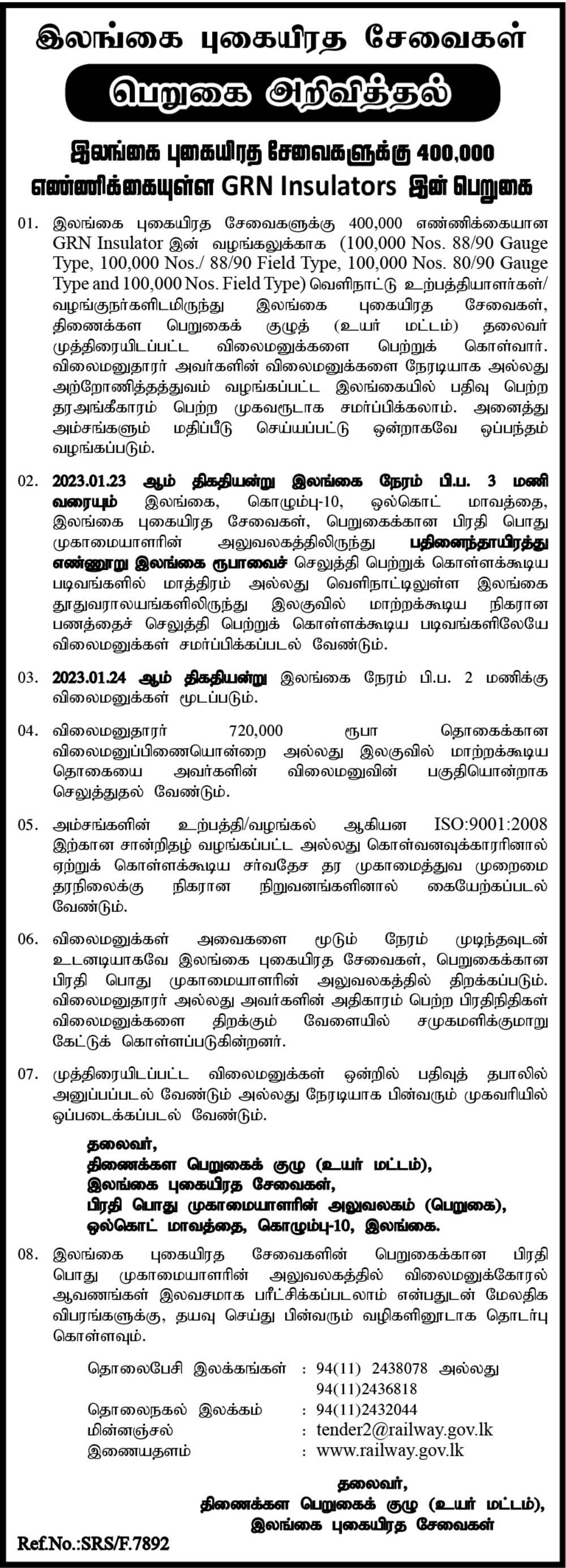 இலங்கை புகையிரத சேவைகள்

பெறுகை அறிவித்தல்

இலங்கை புகையிரத சேவைகளுக்கு 400,000 எண்ணிக்கையுள்ள GRN Insulators இன் பெறுகை

01. இலங்கை புகையிரத சேவைகளுக்கு 400,000 எண்ணிக்கையான GRN Insulator இன் வழங்கலுக்காக (100,000 Nos. 88/90 Gauge Type, 100,000 Nos./ 88/90 Field Type, 100,000 Nos. 80/90 Gauge Type and 100,000 Nos. Field Type) வெளிநாட்டு உற்பத்தியாளர்கள்/ வழங்குநர்களிடமிருந்து இலங்கை புகையிரத சேவைகள், திணைக்கள பெறுகைக் குழுத் (உயர் மட்டம்) தலைவர் முத்திரையிடப்பட்ட விலைமனுக்களை பெற்றுக் கொள்வார். விலைமனுதாரர் அவர்களின் விலைமனுக்களை நேரடியாக அல்லது அற்றோணித்தத்துவம் வழங்கப்பட்ட இலங்கையில் பதிவு பெற்ற தரஅங்கீகாரம் பெற்ற முகவரூடாக சமர்ப்பிக்கலாம். அனைத்து அம்சங்களும் மதிப்பீடு செய்யப்பட்டு ஒன்றாகவே ஒப்பந்தம் வழங்கப்படும்.

02. 2023.01.23 ஆம் திகதியன்று இலங்கை நேரம் பி.ப. 3 மணி வரையும் இலங்கை, கொழும்பு-10, ஒல்கொட் மாவத்தை, இலங்கை புகையிரத சேவைகள், பெறுகைக்கான பிரதி பொது முகாமையாளரின் அலுவலகத்திலிருந்து பதினைந்தாயிரத்து எண்ணூறு இலங்கை ரூபாவைச் செலுத்தி பெற்றுக் கொள்ளக்கூடிய படிவங்களில் மாத்திரம் அல்லது வெளிநாட்டிலுள்ள இலங்கை தூதுவராலயங்களிலிருந்து இலகுவில் மாற்றக்கூடிய நிகரான பணத்தைச் செலுத்தி பெற்றுக் கொள்ளக்கூடிய படிவங்களிலேயே விலைமனுக்கள் சமர்ப்பிக்கப்படல் வேண்டும்.

03. 2023.01.24 ஆம் திகதியன்று இலங்கை நேரம் பி.ப. 2 மணிக்கு விலைமனுக்கள் மூடப்படும்.

04. விலைமனுதாரர் 720,000 ரூபா தொகைக்கான விலைமனுப்பிணையொன்றை அல்லது இலகுவில் மாற்றக்கூடிய தொகையை அவர்களின் விலைமனுவின் பகுதியொன்றாக செலுத்துதல் வேண்டும்.

05. அம்சங்களின் உற்பத்தி/வழங்கல் ஆகியன ISO:9001:2008 இற்கான சான்றிதழ் வழங்கப்பட்ட அல்லது கொள்வனவுக்காரரினால் ஏற்றுக் கொள்ளக்கூடிய சர்வதேச தர முகாமைத்துவ முறைமை தரநிலைக்கு நிகரான நிறுவனங்களினால் கையேற்கப்படல் வேண்டும்.

06. விலைமனுக்கள் அவைகளை மூடும் நேரம் முடிந்தவுடன் உடனடியாகவே இலங்கை புகையிரத சேவைகள், பெறுகைக்கான பிரதி பொது முகாமையாளரின் அலுவலகத்தில் திறக்கப்படும். விலைமனுதாரர் அல்லது அவர்களின் அதிகாரம் பெற்ற பிரதிநிதிகள் விலைமனுக்களை திறக்கும் வேளையில் சமுகமளிக்குமாறு கேட்டுக் கொள்ளப்படுகின்றனர்.

07. முத்திரையிடப்பட்ட விலைமனுக்கள் ஒன்றில் பதிவுத் தபாலில் அனுப்பப்படல் வேண்டும் அல்லது நேரடியாக பின்வரும் முகவரியில் ஒப்படைக்கப்படல் வேண்டும்.

தலைவர்,
திணைக்கள பெறுகைக் குழு (உயர் மட்டம்),
இலங்கை புகையிரத சேவைகள்,
பிரதி பொது முகாமையாளரின் அலுவலகம் (பெறுகை),
ஒல்கொட் மாவத்தை, கொழும்பு-10, இலங்கை.

08. இலங்கை புகையிரத சேவைகளின் பெறுகைக்கான பிரதி பொது முகாமையாளரின் அலுவலகத்தில் விலைமனுக்கோரல் ஆவணங்கள் இலவசமாக பரீட்சிக்கப்படலாம் என்பதுடன் மேலதிக விபரங்களுக்கு, தயவு செய்து பின்வரும் வழிகளினூடாக தொடர்பு கொள்ளவும்.

தொலைபேசி இலக்கங்கள் : 94(11) 2438078 அல்லது 94(11)2436818
தொலைநகல் இலக்கம் : 94(11)2432044
மின்னஞ்சல் : tender2@railway.gov.lk
இணையதளம் : www.railway.gov.lk

தலைவர்,
திணைக்கள பெறுகைக் குழு (உயர் மட்டம்),
இலங்கை புகையிரத சேவைகள்

Ref.No.:SRS/F.7892